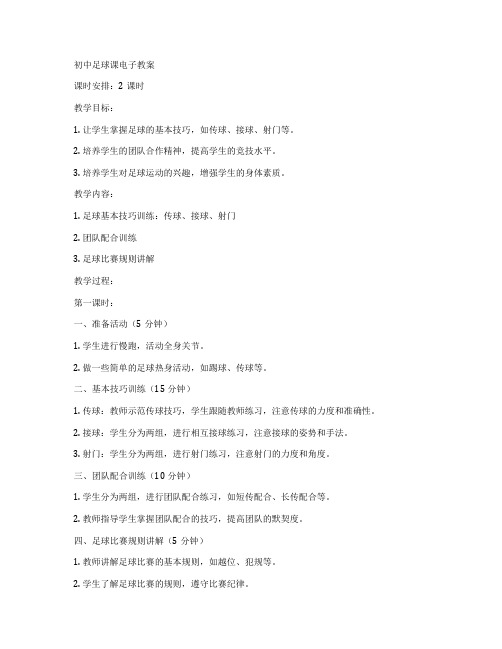 初中足球课电子教案

课时安排：2 课时

教学目标：

1. 让学生掌握足球的基本技巧，如传球、接球、射门等。

2. 培养学生的团队合作精神，提高学生的竞技水平。

3. 培养学生对足球运动的兴趣，增强学生的身体素质。

教学内容：

1. 足球基本技巧训练：传球、接球、射门

2. 团队配合训练

3. 足球比赛规则讲解

教学过程：

第一课时：

一、准备活动（5 分钟）

1. 学生进行慢跑，活动全身关节。

2. 做一些简单的足球热身活动，如踢球、传球等。

二、基本技巧训练（15 分钟）

1. 传球：教师示范传球技巧，学生跟随教师练习，注意传球的力度和准确性。

2. 接球：学生分为两组，进行相互接球练习，注意接球的姿势和手法。

3. 射门：学生分为两组，进行射门练习，注意射门的力度和角度。

三、团队配合训练（10 分钟）

1. 学生分为两组，进行团队配合练习，如短传配合、长传配合等。

2. 教师指导学生掌握团队配合的技巧，提高团队的默契度。

四、足球比赛规则讲解（5 分钟）

1. 教师讲解足球比赛的基本规则，如越位、犯规等。

2. 学生了解足球比赛的规则，遵守比赛纪律。